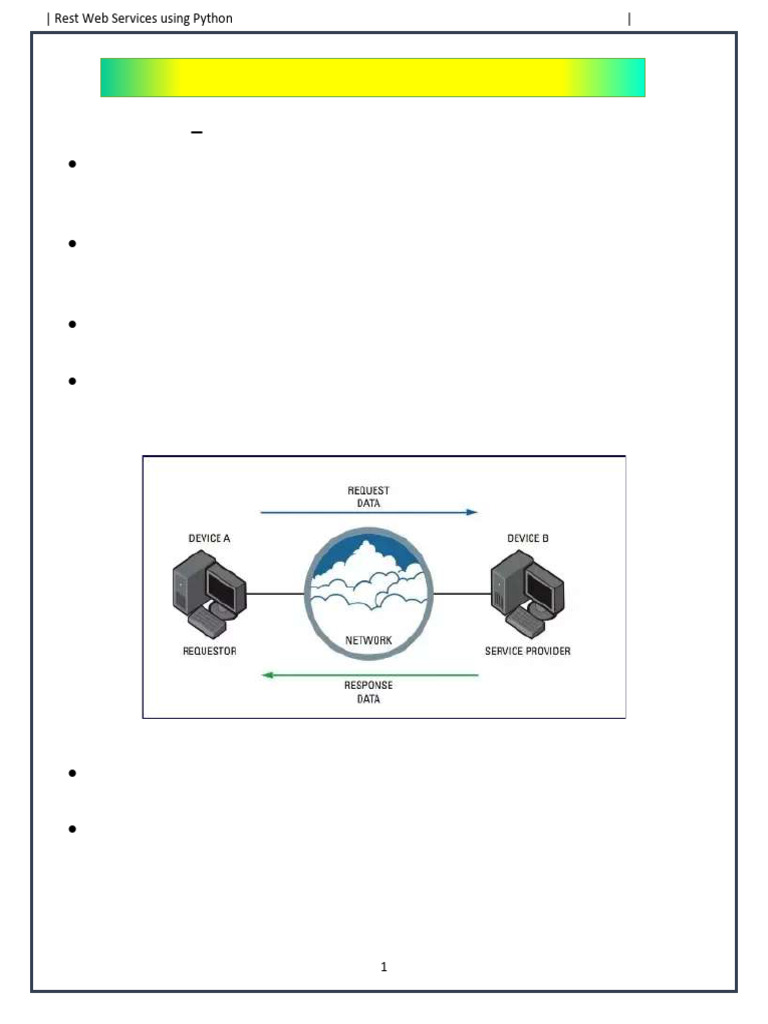 | Rest Web Services using Python |

–

REQUEST DATA

DEVICE A

DEVICE B

NETWORK

REQUESTOR

SERVICE PROVIDER

RESPONSE DATA

1